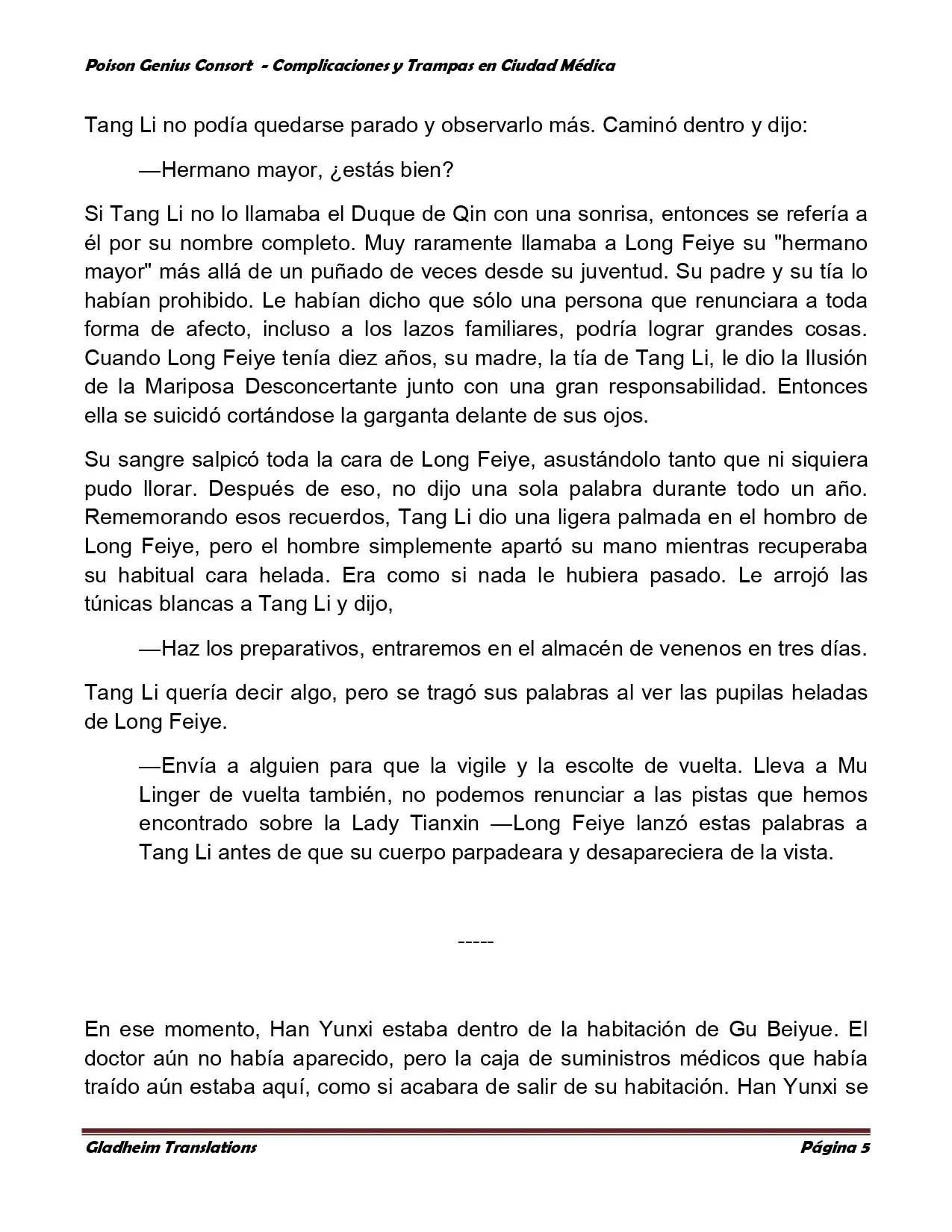 Poison Genius Consort - Complicaciones y Trampas en Ciudad Médica

Tang Li no podía quedarse parado y observarlo más. Caminó dentro y dijo:

—Hermano mayor, ¿estás bien?

Si Tang Li no lo llamaba el Duque de Qin con una sonrisa, entonces se refería a él por su nombre completo. Muy raramente llamaba a Long Feiye su "hermano mayor" más allá de un puñado de veces desde su juventud. Su padre y su tía lo habían prohibido. Le habían dicho que sólo una persona que renunciara a toda forma de afecto, incluso a los lazos familiares, podría lograr grandes cosas. Cuando Long Feiye tenía diez años, su madre, la tía de Tang Li, le dio la Ilusión de la Mariposa Desconcertante junto con una gran responsabilidad. Entonces ella se suicidó cortándose la garganta delante de sus ojos.

Su sangre salpicó toda la cara de Long Feiye, asustándolo tanto que ni siquiera pudo llorar. Después de eso, no dijo una sola palabra durante todo un año. Rememorando esos recuerdos, Tang Li dio una ligera palmada en el hombro de Long Feiye, pero el hombre simplemente apartó su mano mientras recuperaba su habitual cara helada. Era como si nada le hubiera pasado. Le arrojó las túnicas blancas a Tang Li y dijo,

—Haz los preparativos, entraremos en el almacén de venenos en tres días.

Tang Li quería decir algo, pero se tragó sus palabras al ver las pupilas heladas de Long Feiye.

—Envía a alguien para que la vigile y la escolte de vuelta. Lleva a Mu Linger de vuelta también, no podemos renunciar a las pistas que hemos encontrado sobre la Lady Tianxin —Long Feiye lanzó estas palabras a Tang Li antes de que su cuerpo parpadeara y desapareciera de la vista.

-----

En ese momento, Han Yunxi estaba dentro de la habitación de Gu Beiyue. El doctor aún no había aparecido, pero la caja de suministros médicos que había traído aún estaba aquí, como si acabara de salir de su habitación. Han Yunxi se

Gladheim Translations
Página 5